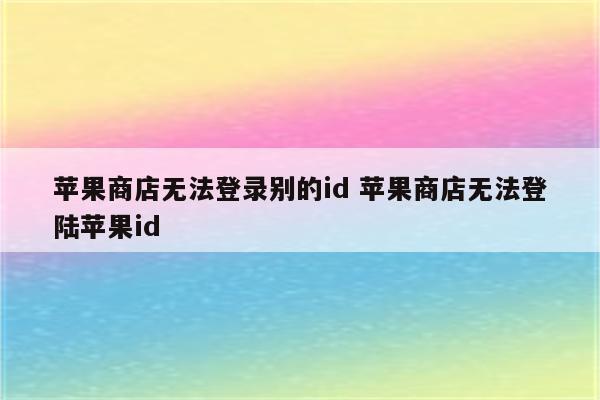 苹果商店无法登录别的id 苹果商店无法登陆苹果id